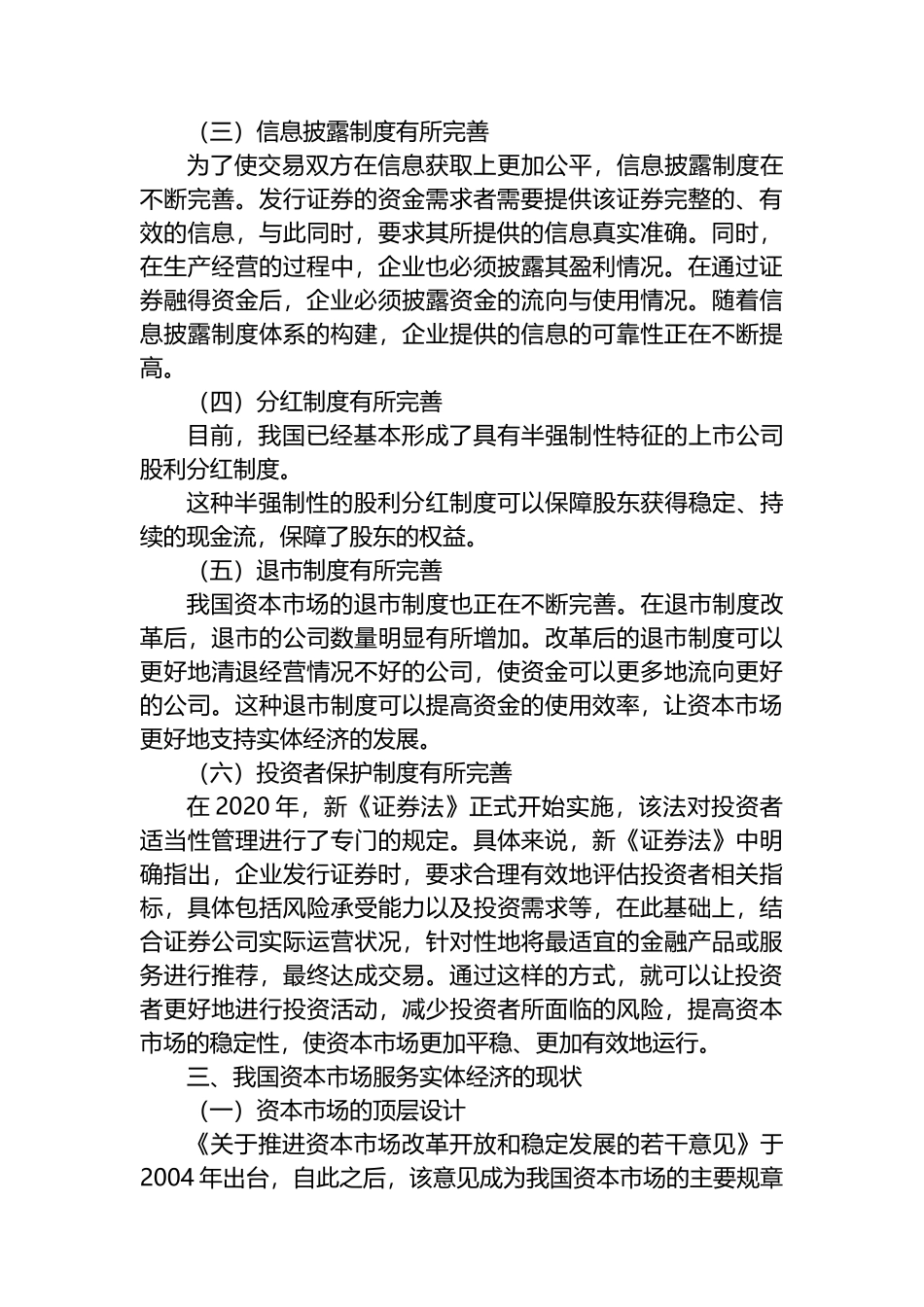 （三）信息披露制度有所完善

为了使交易双方在信息获取上更加公平，信息披露制度在不断完善。发行证券的资金需求者需要提供该证券完整的、有效的信息，与此同时，要求其所提供的信息真实准确。同时，在生产经营的过程中，企业也必须披露其盈利情况。在通过证券融得资金后，企业必须披露资金的流向与使用情况。随着信息披露制度体系的构建，企业提供的信息的可靠性正在不断提高。

（四）分红制度有所完善

目前，我国已经基本形成了具有半强制性特征的上市公司股利分红制度。

这种半强制性的股利分红制度可以保障股东获得稳定、持续的现金流，保障了股东的权益。

（五）退市制度有所完善

我国资本市场的退市制度也正在不断完善。在退市制度改革后，退市的公司数量明显有所增加。改革后的退市制度可以更好地清退经营情况不好的公司，使资金可以更多地流向更好的公司。这种退市制度可以提高资金的使用效率，让资本市场更好地支持实体经济的发展。

（六）投资者保护制度有所完善

在 2020 年，新《证券法》正式开始实施，该法对投资者适当性管理进行了专门的规定。具体来说，新《证券法》中明确指出，企业发行证券时，要求合理有效地评估投资者相关指标，具体包括风险承受能力以及投资需求等，在此基础上，结合证券公司实际运营状况，针对性地将最适宜的金融产品或服务进行推荐，最终达成交易。通过这样的方式，就可以让投资者更好地进行投资活动，减少投资者所面临的风险，提高资本市场的稳定性，使资本市场更加平稳、更加有效地运行。

三、我国资本市场服务实体经济的现状

（一）资本市场的顶层设计

《关于推进资本市场改革开放和稳定发展的若干意见》于 2004 年出台，自此之后，该意见成为我国资本市场的主要规章